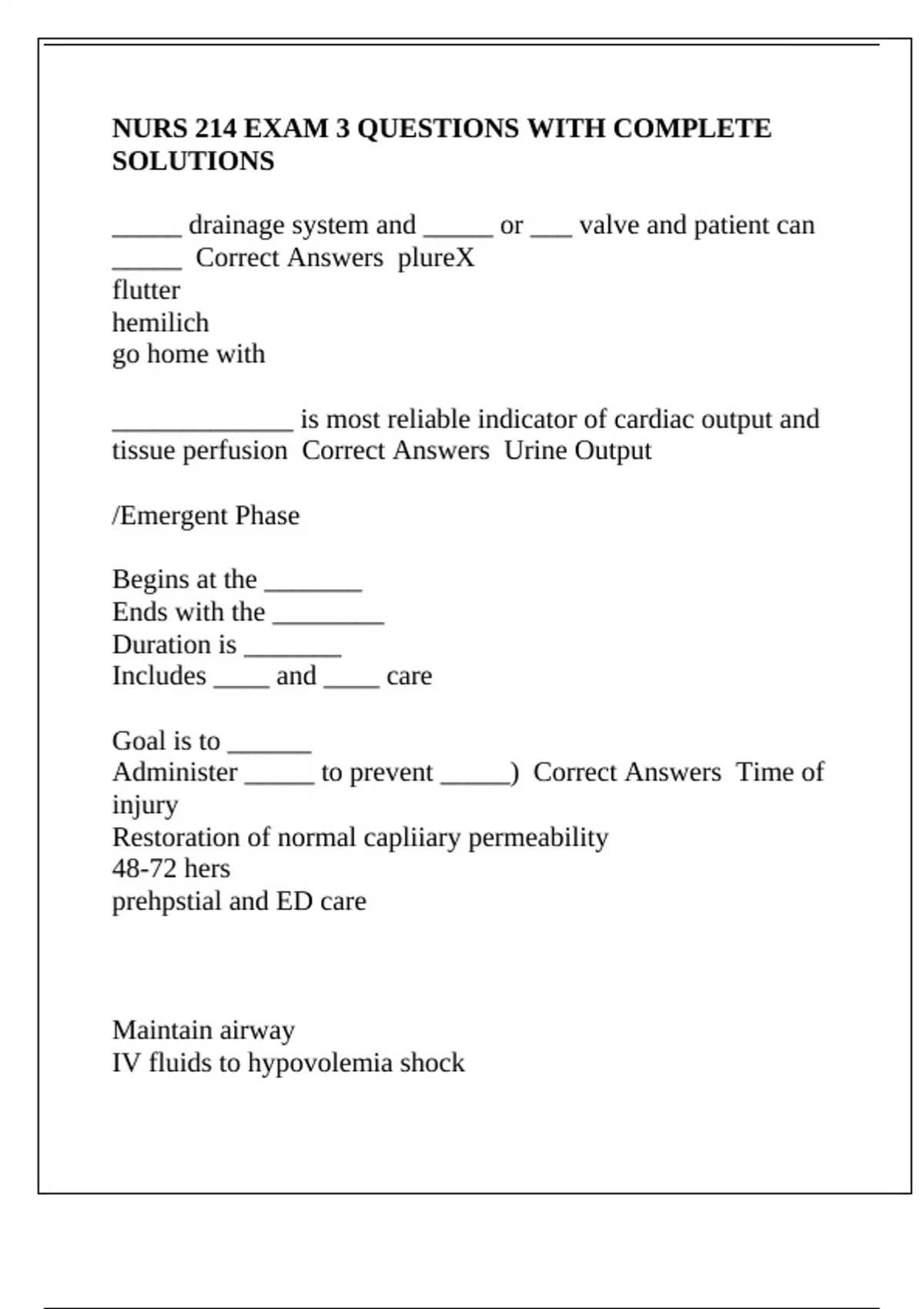 NURS 214 EXAM 3 QUESTIONS WITH COMPLETE SOLUTIONS

_____ drainage system and _____ or ___ valve and patient can _____ Correct Answers plureX
flutter
hemilich
go home with

_____________ is most reliable indicator of cardiac output and tissue perfusion Correct Answers Urine Output

/Emergent Phase

Begins at the _______
Ends with the ________
Duration is _______
Includes ____ and ____ care

Goal is to ______
Administer _____ to prevent _____) Correct Answers Time of injury
Restoration of normal capliiary permeability
48-72 hers
prehpstial and ED care

Maintain airway
IV fluids to hypovolemia shock